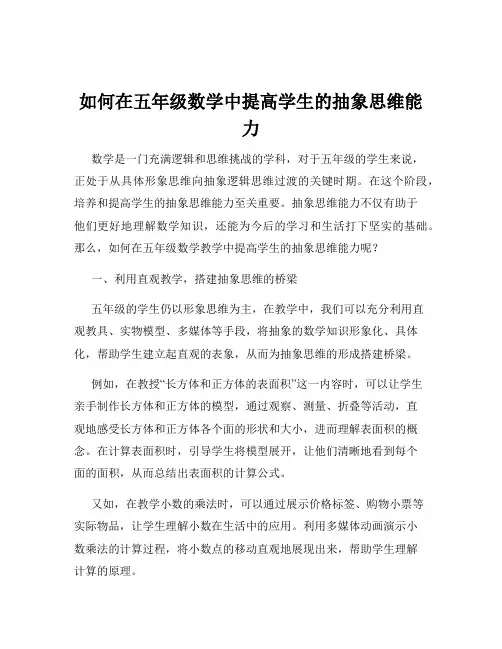 如何在五年级数学中提高学生的抽象思维能力

数学是一门充满逻辑和思维挑战的学科，对于五年级的学生来说，正处于从具体形象思维向抽象逻辑思维过渡的关键时期。在这个阶段，培养和提高学生的抽象思维能力至关重要。抽象思维能力不仅有助于他们更好地理解数学知识，还能为今后的学习和生活打下坚实的基础。那么，如何在五年级数学教学中提高学生的抽象思维能力呢？

一、利用直观教学，搭建抽象思维的桥梁

五年级的学生仍以形象思维为主，在教学中，我们可以充分利用直观教具、实物模型、多媒体等手段，将抽象的数学知识形象化、具体化，帮助学生建立起直观的表象，从而为抽象思维的形成搭建桥梁。

例如，在教授“长方体和正方体的表面积”这一内容时，可以让学生亲手制作长方体和正方体的模型，通过观察、测量、折叠等活动，直观地感受长方体和正方体各个面的形状和大小，进而理解表面积的概念。在计算表面积时，引导学生将模型展开，让他们清晰地看到每个面的面积，从而总结出表面积的计算公式。

又如，在教学小数的乘法时，可以通过展示价格标签、购物小票等实际物品，让学生理解小数在生活中的应用。利用多媒体动画演示小数乘法的计算过程，将小数点的移动直观地展现出来，帮助学生理解计算的原理。